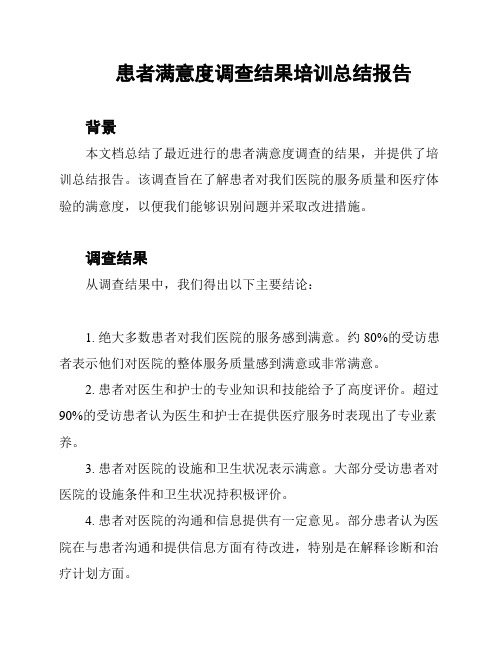 患者满意度调查结果培训总结报告

背景

本文档总结了最近进行的患者满意度调查的结果，并提供了培训总结报告。该调查旨在了解患者对我们医院的服务质量和医疗体验的满意度，以便我们能够识别问题并采取改进措施。

调查结果

从调查结果中，我们得出以下主要结论：

1. 绝大多数患者对我们医院的服务感到满意。约 80%的受访患者表示他们对医院的整体服务质量感到满意或非常满意。

2. 患者对医生和护士的专业知识和技能给予了高度评价。超过 90%的受访患者认为医生和护士在提供医疗服务时表现出了专业素养。

3. 患者对医院的设施和卫生状况表示满意。大部分受访患者对医院的设施条件和卫生状况持积极评价。

4. 患者对医院的沟通和信息提供有一定意见。部分患者认为医院在与患者沟通和提供信息方面有待改进，特别是在解释诊断和治疗计划方面。